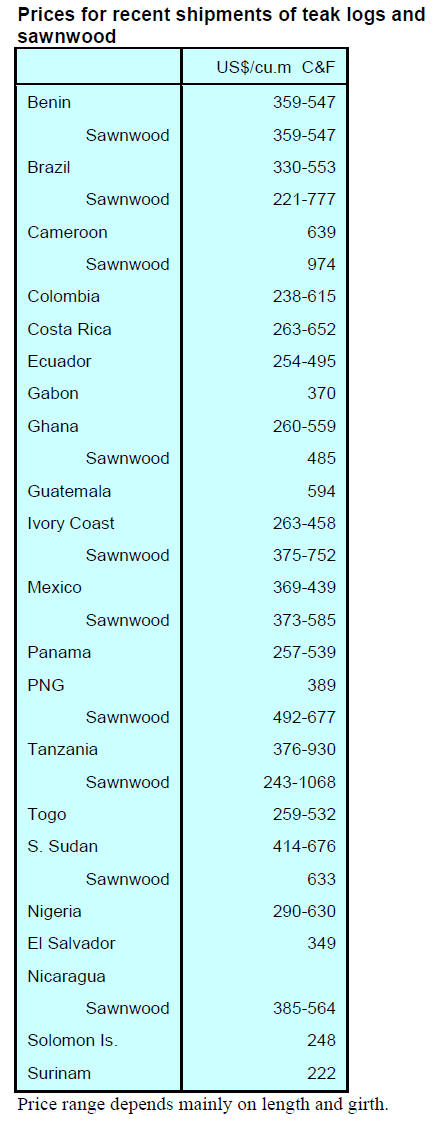 Prices for recent shipments of teak logs and sawnwood

|  | US$/cu.m C&F |
|---|---|
| Benin | 359-547 |
| Sawnwood | 359-547 |
| Brazil | 330-553 |
| Sawnwood | 221-777 |
| Cameroon | 639 |
| Sawnwood | 974 |
| Colombia | 238-615 |
| Costa Rica | 263-652 |
| Ecuador | 254-495 |
| Gabon | 370 |
| Ghana | 260-559 |
| Sawnwood | 485 |
| Guatemala | 594 |
| Ivory Coast | 263-458 |
| Sawnwood | 375-752 |
| Mexico | 369-439 |
| Sawnwood | 373-585 |
| Panama | 257-539 |
| PNG | 389 |
| Sawnwood | 492-677 |
| Tanzania | 376-930 |
| Sawnwood | 243-1068 |
| Togo | 259-532 |
| S. Sudan | 414-676 |
| Sawnwood | 633 |
| Nigeria | 290-630 |
| El Salvador | 349 |
| Nicaragua |  |
| Sawnwood | 385-564 |
| Solomon Is. | 248 |
| Surinam | 222 |

Price range depends mainly on length and girth.